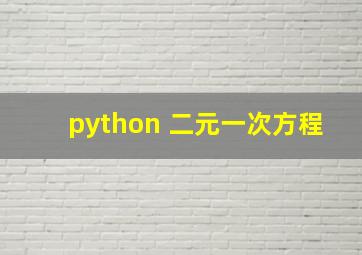 python 二元一次方程